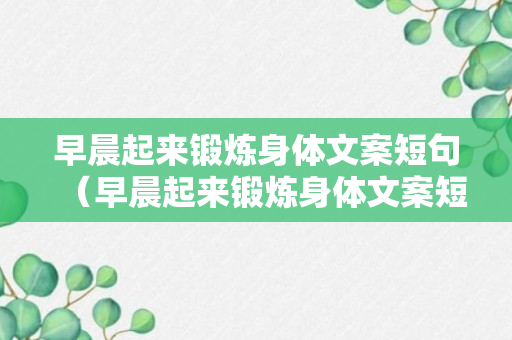 早晨起来锻炼身体文案短句（早晨起来锻炼身体文案短